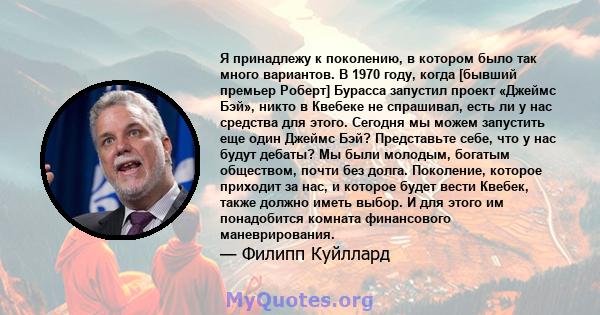 Я принадлежу к поколению, в котором было так много вариантов. В 1970 году, когда [бывший премьер Роберт] Бурасса запустил проект «Джеймс Бэй», никто в Квебеке не спрашивал, есть ли у нас средства для этого. Сегодня мы можем запустить еще один Джеймс Бэй? Представьте себе, что у нас будут дебаты? Мы были молодым, богатым обществом, почти без долга. Поколение, которое приходит за нас, и которое будет вести Квебек, также должно иметь выбор. И для этого им понадобится комната финансового маневрирования.

— Филипп Куйллард

MyQuotes.org